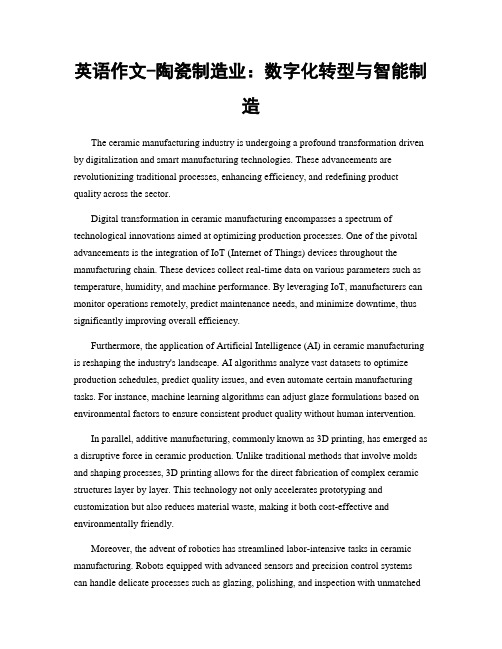 英语作文-陶瓷制造业：数字化转型与智能制造

The ceramic manufacturing industry is undergoing a profound transformation driven by digitalization and smart manufacturing technologies. These advancements are revolutionizing traditional processes, enhancing efficiency, and redefining product quality across the sector.

Digital transformation in ceramic manufacturing encompasses a spectrum of technological innovations aimed at optimizing production processes. One of the pivotal advancements is the integration of IoT (Internet of Things) devices throughout the manufacturing chain. These devices collect real-time data on various parameters such as temperature, humidity, and machine performance. By leveraging IoT, manufacturers can monitor operations remotely, predict maintenance needs, and minimize downtime, thus significantly improving overall efficiency.

Furthermore, the application of Artificial Intelligence (AI) in ceramic manufacturing is reshaping the industry's landscape. AI algorithms analyze vast datasets to optimize production schedules, predict quality issues, and even automate certain manufacturing tasks. For instance, machine learning algorithms can adjust glaze formulations based on environmental factors to ensure consistent product quality without human intervention.

In parallel, additive manufacturing, commonly known as 3D printing, has emerged as a disruptive force in ceramic production. Unlike traditional methods that involve molds and shaping processes, 3D printing allows for the direct fabrication of complex ceramic structures layer by layer. This technology not only accelerates prototyping and customization but also reduces material waste, making it both cost-effective and environmentally friendly.

Moreover, the advent of robotics has streamlined labor-intensive tasks in ceramic manufacturing. Robots equipped with advanced sensors and precision control systems can handle delicate processes such as glazing, polishing, and inspection with unmatched